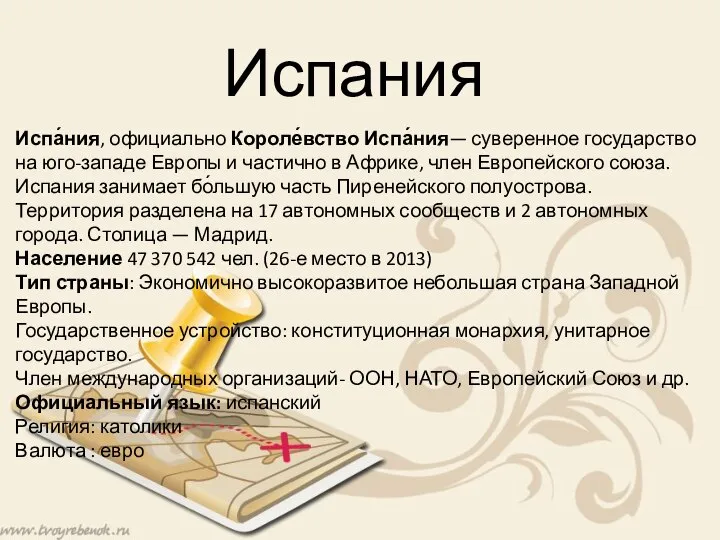 Испания

Испа́ния, официально Короле́вство Испа́ния— суверенное государство на юго-западе Европы и частично в Африке, член Европейского союза. Испания занимает бо́льшую часть Пиренейского полуострова. Территория разделена на 17 автономных сообществ и 2 автономных города. Столица — Мадрид.
Население 47 370 542 чел. (26-е место в 2013)
Тип страны: Экономично высокоразвитое небольшая страна Западной Европы.
Государственное устройство: конституционная монархия, унитарное государство.
Член международных организаций- ООН, НАТО, Европейский Союз и др.
Официальный язык: испанский
Религия: католики
Валюта : евро

www.tvoyrebenok.ru